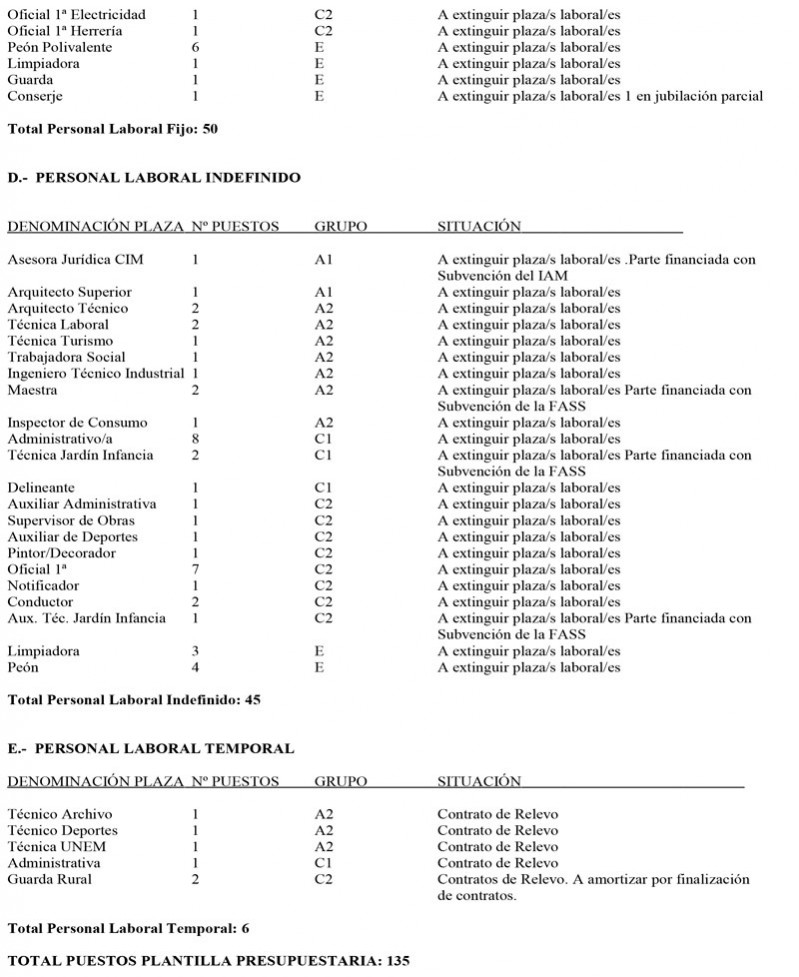 | | | | |
|---|---|---|---|
| Oficial 1ª Electricidad | 1 | C2 | A extinguir plaza/s laboral/es |
| Oficial 1ª Herrería | 1 | C2 | A extinguir plaza/s laboral/es |
| Peón Polivalente | 6 | E | A extinguir plaza/s laboral/es |
| Limpiadora | 1 | E | A extinguir plaza/s laboral/es |
| Guarda | 1 | E | A extinguir plaza/s laboral/es |
| Conserje | 1 | E | A extinguir plaza/s laboral/es 1 en jubilación parcial |

**Total Personal Laboral Fijo: 50**

**D.- PERSONAL LABORAL INDEFINIDO**

| DENOMINACIÓN PLAZA | Nº PUESTOS | GRUPO | SITUACIÓN |
|---|---|---|---|
| Asesora Jurídica CIM | 1 | A1 | A extinguir plaza/s laboral/es .Parte financiada con Subvención del IAM |
| Arquitecto Superior | 1 | A1 | A extinguir plaza/s laboral/es |
| Arquitecto Técnico | 2 | A2 | A extinguir plaza/s laboral/es |
| Técnica Laboral | 2 | A2 | A extinguir plaza/s laboral/es |
| Técnica Turismo | 1 | A2 | A extinguir plaza/s laboral/es |
| Trabajadora Social | 1 | A2 | A extinguir plaza/s laboral/es |
| Ingeniero Técnico Industrial | 1 | A2 | A extinguir plaza/s laboral/es |
| Maestra | 2 | A2 | A extinguir plaza/s laboral/es Parte financiada con Subvención de la FASS |
| Inspector de Consumo | 1 | A2 | A extinguir plaza/s laboral/es |
| Administrativo/a | 8 | C1 | A extinguir plaza/s laboral/es |
| Técnica Jardín Infancia | 2 | C1 | A extinguir plaza/s laboral/es Parte financiada con Subvención de la FASS |
| Delineante | 1 | C1 | A extinguir plaza/s laboral/es |
| Auxiliar Administrativa | 1 | C2 | A extinguir plaza/s laboral/es |
| Supervisor de Obras | 1 | C2 | A extinguir plaza/s laboral/es |
| Auxiliar de Deportes | 1 | C2 | A extinguir plaza/s laboral/es |
| Pintor/Decorador | 1 | C2 | A extinguir plaza/s laboral/es |
| Oficial 1ª | 7 | C2 | A extinguir plaza/s laboral/es |
| Notificador | 1 | C2 | A extinguir plaza/s laboral/es |
| Conductor | 2 | C2 | A extinguir plaza/s laboral/es |
| Aux. Téc. Jardín Infancia | 1 | C2 | A extinguir plaza/s laboral/es Parte financiada con Subvención de la FASS |
| Limpiadora | 3 | E | A extinguir plaza/s laboral/es |
| Peón | 4 | E | A extinguir plaza/s laboral/es |

**Total Personal Laboral Indefinido: 45**

**E.- PERSONAL LABORAL TEMPORAL**

| DENOMINACIÓN PLAZA | Nº PUESTOS | GRUPO | SITUACIÓN |
|---|---|---|---|
| Técnico Archivo | 1 | A2 | Contrato de Relevo |
| Técnico Deportes | 1 | A2 | Contrato de Relevo |
| Técnica UNEM | 1 | A2 | Contrato de Relevo |
| Administrativa | 1 | C1 | Contrato de Relevo |
| Guarda Rural | 2 | C2 | Contratos de Relevo. A amortizar por finalización de contratos. |

**Total Personal Laboral Temporal: 6**

**TOTAL PUESTOS PLANTILLA PRESUPUESTARIA: 135**